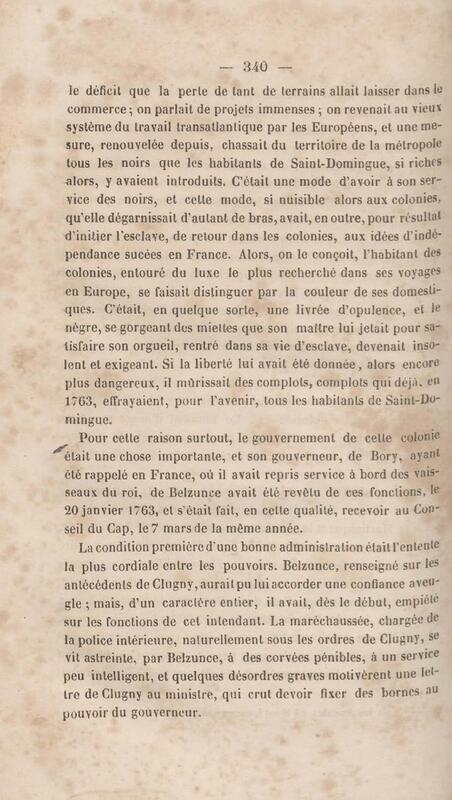 — 340 —

le déficit que la perte de tant de terrains allait laisser dans le commerce ; on parlait de projets immenses ; on revenait au vieux système du travail transatlantique par les Européens, et une mesure, renouvelée depuis, chassait du territoire de la métropole tous les noirs que les habitants de Saint-Domingue, si riches alors, y avaient introduits. C'était une mode d'avoir à son service des noirs, et cette mode, si nuisible alors aux colonies, qu'elle dégarnissait d'autant de bras, avait, en outre, pour résultat d'initier l'esclave, de retour dans les colonies, aux idées d'indépendance sucées en France. Alors, on le conçoit, l'habitant des colonies, entouré du luxe le plus recherché dans ses voyages en Europe, se faisait distinguer par la couleur de ses domestiques. C'était, en quelque sorte, une livrée d'opulence, et le nègre, se gorgeant des miettes que son maître lui jetait pour satisfaire son orgueil, rentré dans sa vie d'esclave, devenait insolent et exigeant. Si la liberté lui avait été donnée, alors encore plus dangereux, il mûrissait des complots, complots qui déjà, en 1763, effrayaient, pour l'avenir, tous les habitants de Saint-Domingue.

Pour cette raison surtout, le gouvernement de cette colonie était une chose importante, et son gouverneur, de Bory, ayant été rappelé en France, où il avait repris service à bord des vaisseaux du roi, de Belzunce avait été revêtu de ces fonctions, le 20 janvier 1763, et s'était fait, en cette qualité, recevoir au Conseil du Cap, le 7 mars de la même année.

La condition première d'une bonne administration était l'entente la plus cordiale entre les pouvoirs. Belzunce, renseigné sur les antécédents de Clugny, aurait pu lui accorder une confiance aveugle ; mais, d'un caractère entier, il avait, dès le début, empiété sur les fonctions de cet intendant. La maréchaussée, chargée de la police intérieure, naturellement sous les ordres de Clugny, se vit astreinte, par Belzunce, à des corvées pénibles, à un service peu intelligent, et quelques désordres graves motivèrent une lettre de Clugny au ministre, qui crut devoir fixer des bornes au pouvoir du gouverneur.